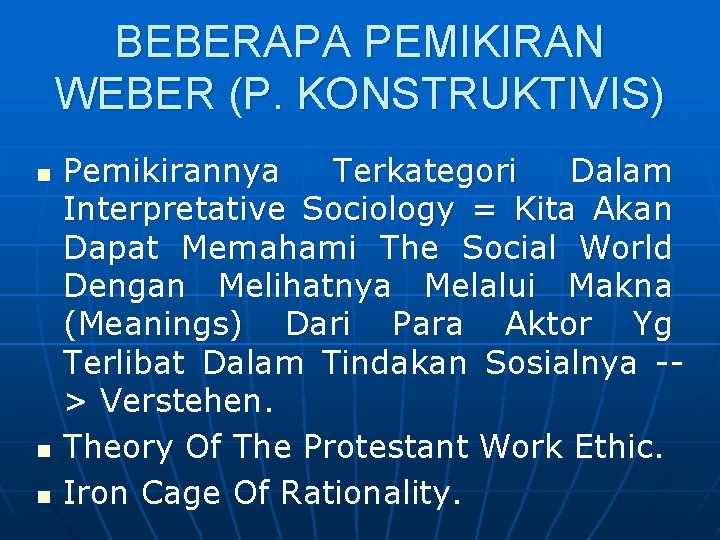 BEBERAPA PEMIKIRAN WEBER (P. KONSTRUKTIVIS)

- Pemikirannya Terkategori Dalam Interpretative Sociology = Kita Akan Dapat Memahami The Social World Dengan Melihatnya Melalui Makna (Meanings) Dari Para Aktor Yg Terlibat Dalam Tindakan Sosialnya --> Verstehen.
- Theory Of The Protestant Work Ethic.
- Iron Cage Of Rationality.